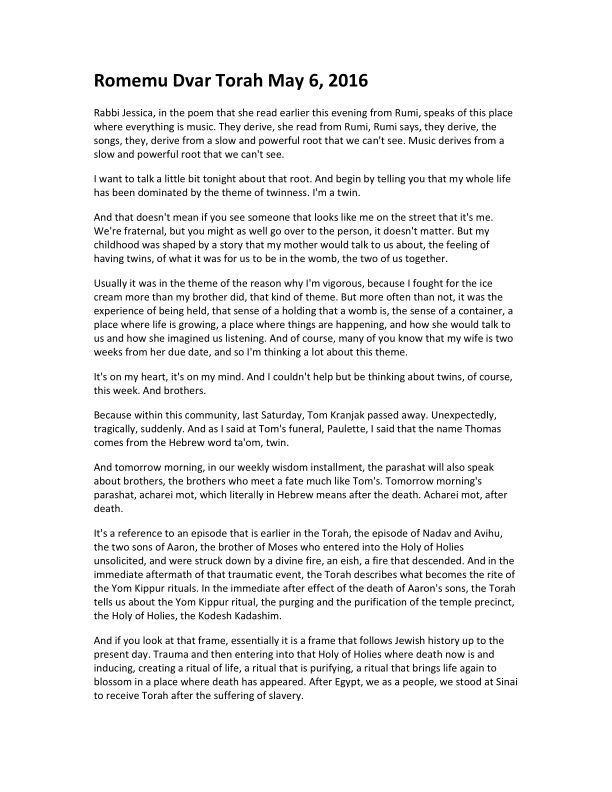 Romemu Dvar Torah May 6, 2016

Rabbi Jessica, in the poem that she read earlier this evening from Rumi, speaks of this place where everything is music. They derive, she read from Rumi, Rumi says, they derive, the songs, they, derive from a slow and powerful root that we can't see. Music derives from a slow and powerful root that we can't see.

I want to talk a little bit tonight about that root. And begin by telling you that my whole life has been dominated by the theme of twinness. I'm a twin.

And that doesn't mean if you see someone that looks like me on the street that it's me. We're fraternal, but you might as well go over to the person, it doesn't matter. But my childhood was shaped by a story that my mother would talk to us about, the feeling of having twins, of what it was for us to be in the womb, the two of us together.

Usually it was in the theme of the reason why I'm vigorous, because I fought for the ice cream more than my brother did, that kind of theme. But more often than not, it was the experience of being held, that sense of a holding that a womb is, the sense of a container, a place where life is growing, a place where things are happening, and how she would talk to us and how she imagined us listening. And of course, many of you know that my wife is two weeks from her due date, and so I'm thinking a lot about this theme.

It's on my heart, it's on my mind. And I couldn't help but be thinking about twins, of course, this week. And brothers.

Because within this community, last Saturday, Tom Kranjak passed away. Unexpectedly, tragically, suddenly. And as I said at Tom's funeral, Paulette, I said that the name Thomas comes from the Hebrew word ta'om, twin.

And tomorrow morning, in our weekly wisdom installment, the parashat will also speak about brothers, the brothers who meet a fate much like Tom's. Tomorrow morning's parashat, acharei mot, which literally in Hebrew means after the death. Acharei mot, after death.

It's a reference to an episode that is earlier in the Torah, the episode of Nadav and Avihu, the two sons of Aaron, the brother of Moses who entered into the Holy of Holies unsolicited, and were struck down by a divine fire, an eish, a fire that descended. And in the immediate aftermath of that traumatic event, the Torah describes what becomes the rite of the Yom Kippur rituals. In the immediate after effect of the death of Aaron's sons, the Torah tells us about the Yom Kippur ritual, the purging and the purification of the temple precinct, the Holy of Holies, the Kodesh Kadashim.

And if you look at that frame, essentially it is a frame that follows Jewish history up to the present day. Trauma and then entering into that Holy of Holies where death now is and inducing, creating a ritual of life, a ritual that is purifying, a ritual that brings life again to blossom in a place where death has appeared. After Egypt, we as a people, we stood at Sinai to receive Torah after the suffering of slavery.